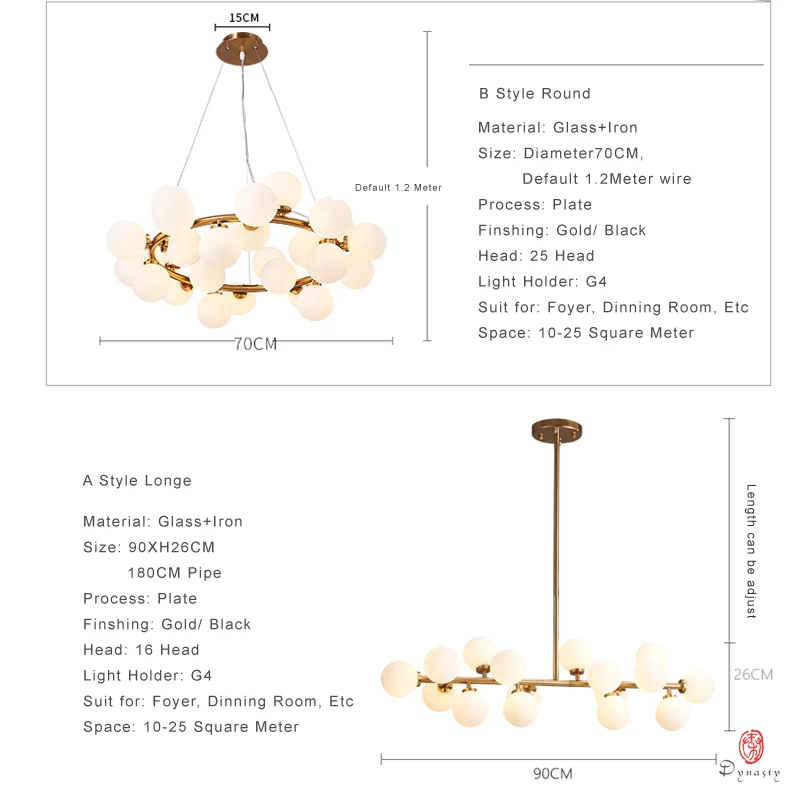 15CM

Default 1.2 Meter

70CM

B Style Round

Material: Glass+Iron

Size: Diameter70CM,

Default 1.2Meter wire

Process: Plate

Finshing: Gold/ Black

Head: 25 Head

Light Holder: G4

Suit for: Foyer, Dinning Room, Etc

Space: 10-25 Square Meter

A Style Longe

Material: Glass+Iron

Size: 90XH26CM

180CM Pipe

Process: Plate

Finshing: Gold/ Black

Head: 16 Head

Light Holder: G4

Suit for: Foyer, Dinning Room, Etc

Space: 10-25 Square Meter

Length can be adjust

26CM

90CM

Dynasty